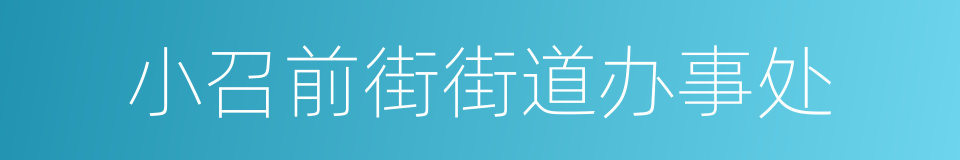 小召前街街道办事处